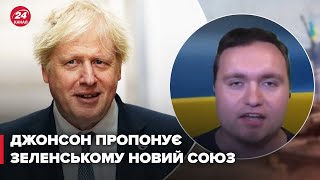 24 КАНАЛ

ДЖОНСОН ПРОПОНУЄ ЗЕЛЕНСЬКОМУ НОВИЙ СОЮЗ